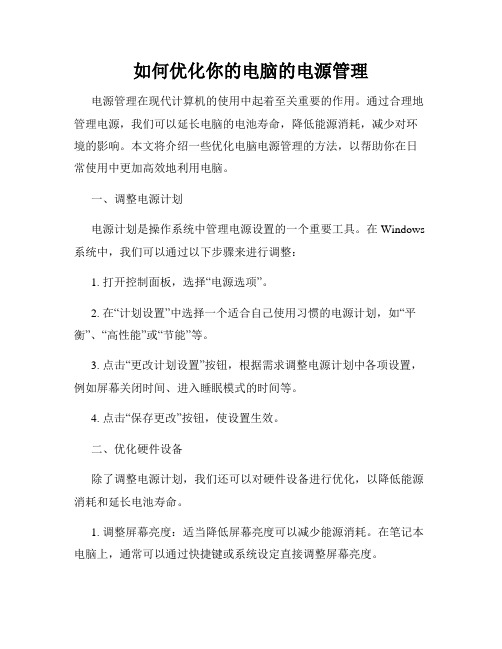 如何优化你的电脑的电源管理

电源管理在现代计算机的使用中起着至关重要的作用。通过合理地管理电源，我们可以延长电脑的电池寿命，降低能源消耗，减少对环境的影响。本文将介绍一些优化电脑电源管理的方法，以帮助你在日常使用中更加高效地利用电脑。

一、调整电源计划

电源计划是操作系统中管理电源设置的一个重要工具。在 Windows 系统中，我们可以通过以下步骤来进行调整：

1. 打开控制面板，选择“电源选项”。

2. 在“计划设置”中选择一个适合自己使用习惯的电源计划，如“平衡”、“高性能”或“节能”等。

3. 点击“更改计划设置”按钮，根据需求调整电源计划中各项设置，例如屏幕关闭时间、进入睡眠模式的时间等。

4. 点击“保存更改”按钮，使设置生效。

二、优化硬件设备

除了调整电源计划，我们还可以对硬件设备进行优化，以降低能源消耗和延长电池寿命。

1. 调整屏幕亮度：适当降低屏幕亮度可以减少能源消耗。在笔记本电脑上，通常可以通过快捷键或系统设定直接调整屏幕亮度。